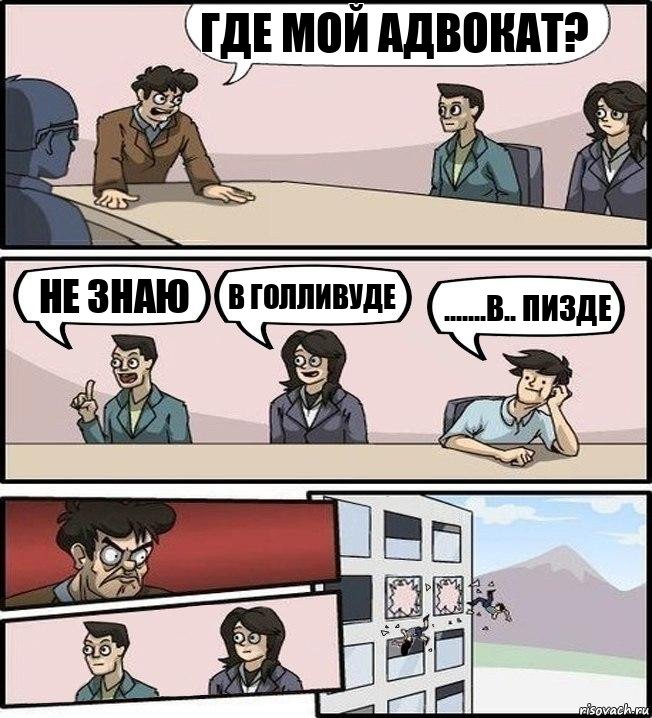 ГДЕ МОЙ АДВОКАТ?

НЕ ЗНАЮ

В ГОЛЛИВУДЕ

.......В.. ПИЗДЕ

risovach.ru